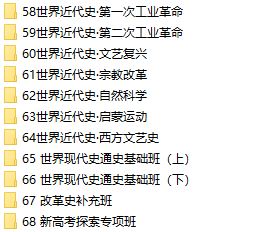 58世界近代史·第一次工业革命
59世界近代史·第二次工业革命
60世界近代史·文艺复兴
61世界近代史·宗教改革
62世界近代史·自然科学
63世界近代史·启蒙运动
64世界近代史·西方文艺史
65 世界现代史通史基础班（上）
66 世界现代史通史基础班（下）
67 改革史补充班
68 新高考探索专项班